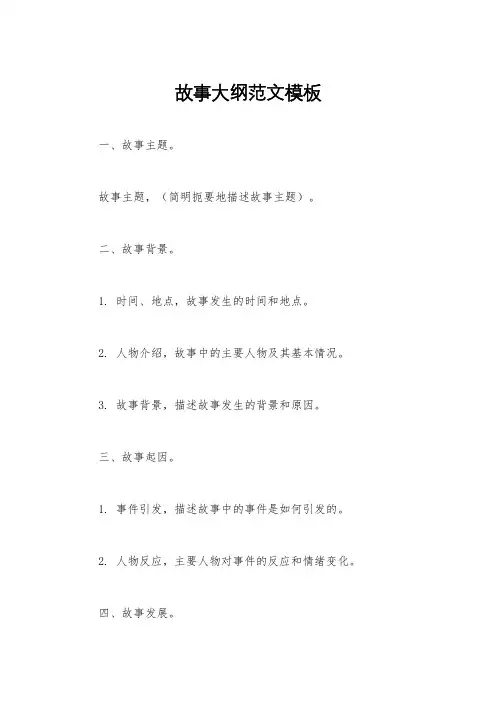 故事大纲范文模板

一、故事主题。

故事主题，（简明扼要地描述故事主题）。

二、故事背景。

1. 时间、地点，故事发生的时间和地点。

2. 人物介绍，故事中的主要人物及其基本情况。

3. 故事背景，描述故事发生的背景和原因。

三、故事起因。

1. 事件引发，描述故事中的事件是如何引发的。

2. 人物反应，主要人物对事件的反应和情绪变化。

四、故事发展。